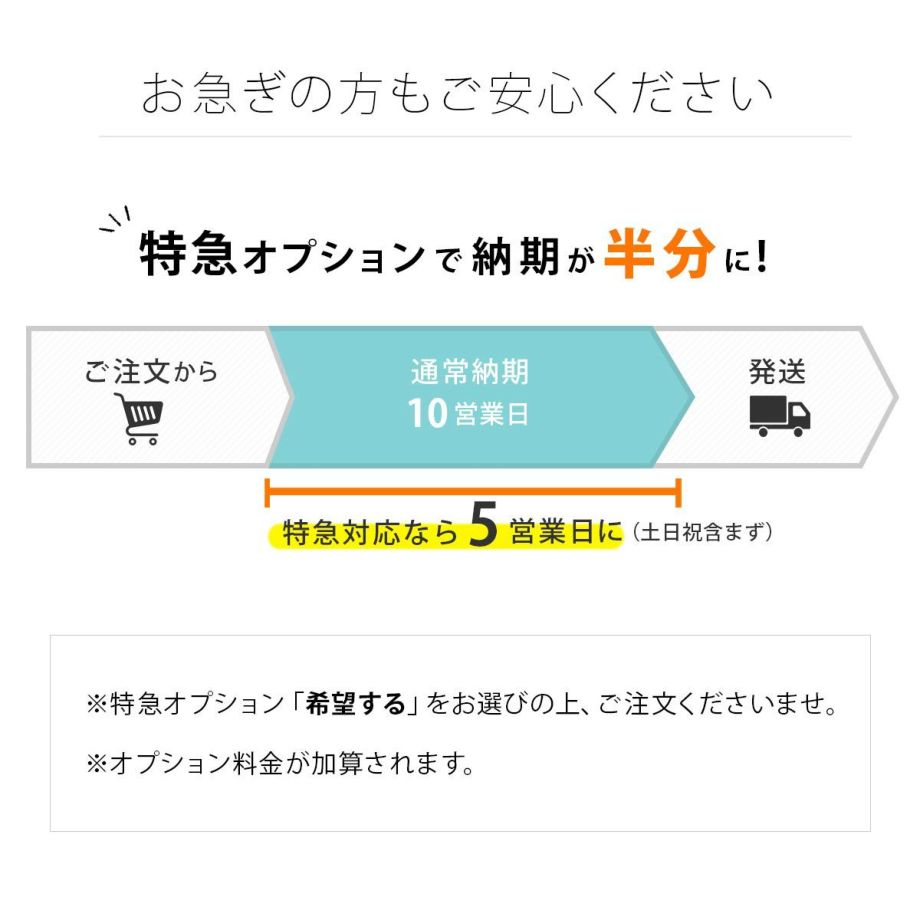 お急ぎの方もご安心ください

特急オプションで納期が半分に!

ご注文から

通常納期
10営業日

発送

特急対応なら5営業日に（土日祝含まず）

※特急オプション「希望する」をお選びの上、ご注文くださいませ。

※オプション料金が加算されます。